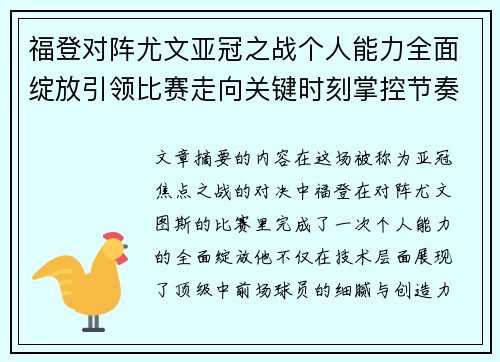 福登对阵尤文亚冠之战个人能力全面绽放引领比赛走向关键时刻掌控节奏

文章摘要的内容在这场被称为亚冠焦点之战的对决中福登在对阵尤文图斯的比赛里完成了一次个人能力的全面绽放他不仅在技术层面展现了顶级中前场球员的细腻与创造力